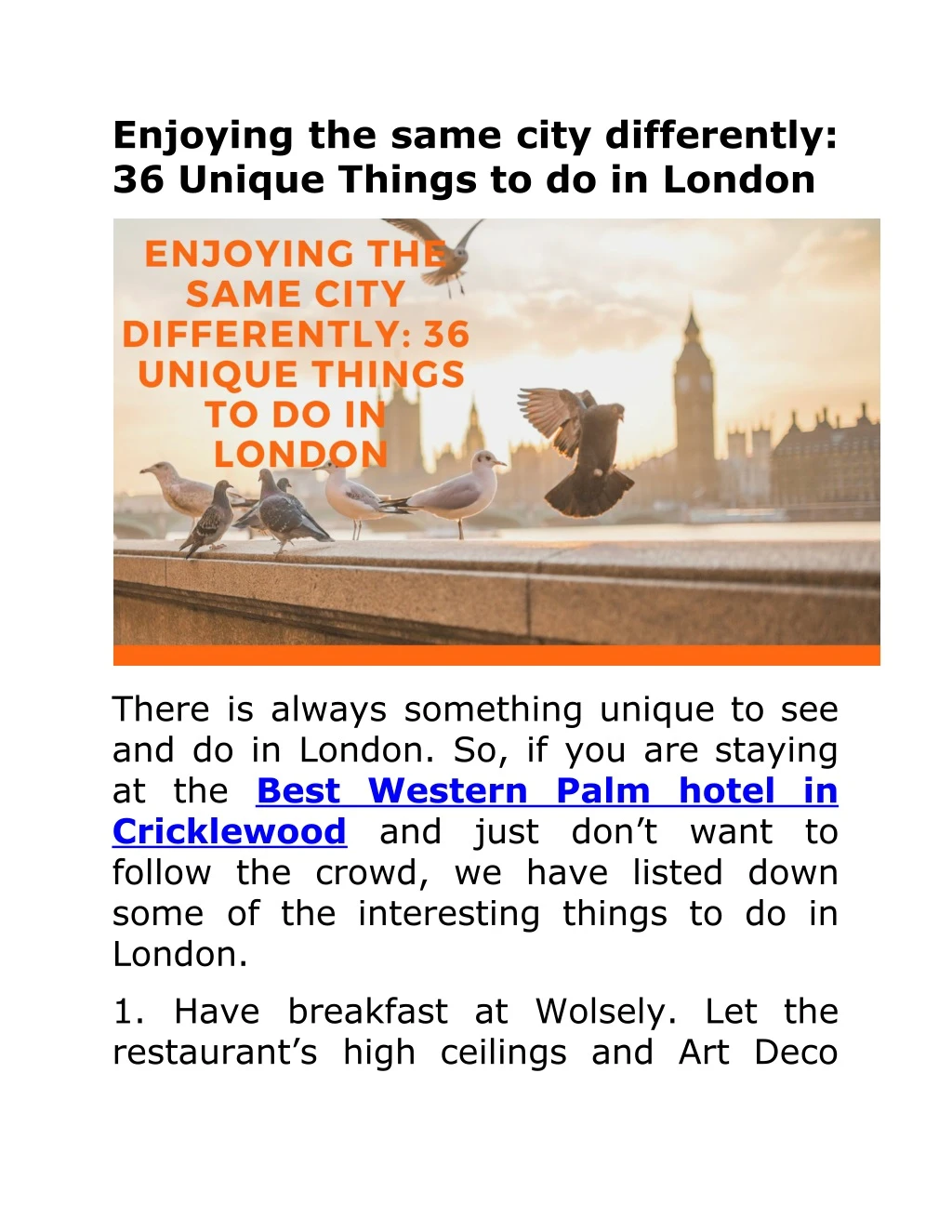 Enjoying the same city differently: 36 Unique Things to do in London

ENJOYING THE SAME CITY DIFFERENTLY: 36 UNIQUE THINGS TO DO IN LONDON

There is always something unique to see and do in London. So, if you are staying at the Best Western Palm hotel in Cricklewood and just don't want to follow the crowd, we have listed down some of the interesting things to do in London.

1. Have breakfast at Wolsely. Let the restaurant's high ceilings and Art Deco